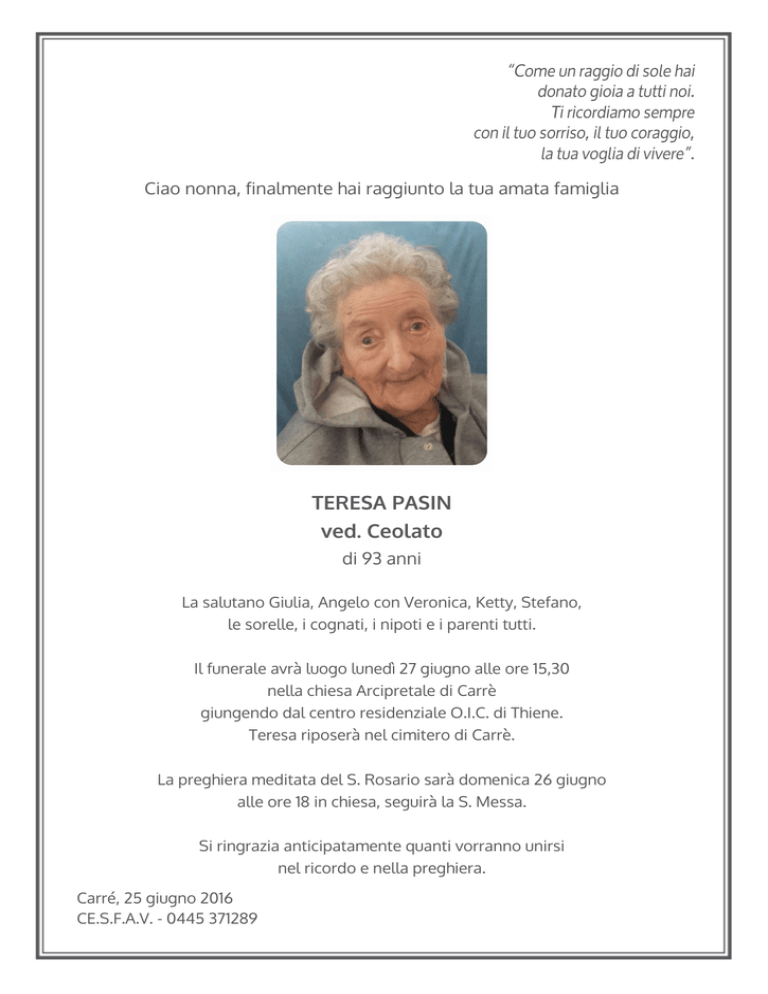 "Come un raggio di sole hai donato gioia a tutti noi. Ti ricordiamo sempre con il tuo sorriso, il tuo coraggio, la tua voglia di vivere".

Ciao nonna, finalmente hai raggiunto la tua amata famiglia

TERESA PASIN
ved. Ceolato
di 93 anni

La salutano Giulia, Angelo con Veronica, Ketty, Stefano, le sorelle, i cognati, i nipoti e i parenti tutti.

Il funerale avrà luogo lunedì 27 giugno alle ore 15,30 nella chiesa Arcipretale di Carrè giungendo dal centro residenziale O.I.C. di Thiene. Teresa riposerà nel cimitero di Carrè.

La preghiera meditata del S. Rosario sarà domenica 26 giugno alle ore 18 in chiesa, seguirà la S. Messa.

Si ringrazia anticipatamente quanti vorranno unirsi nel ricordo e nella preghiera.

Carré, 25 giugno 2016
CE.S.F.A.V. - 0445 371289